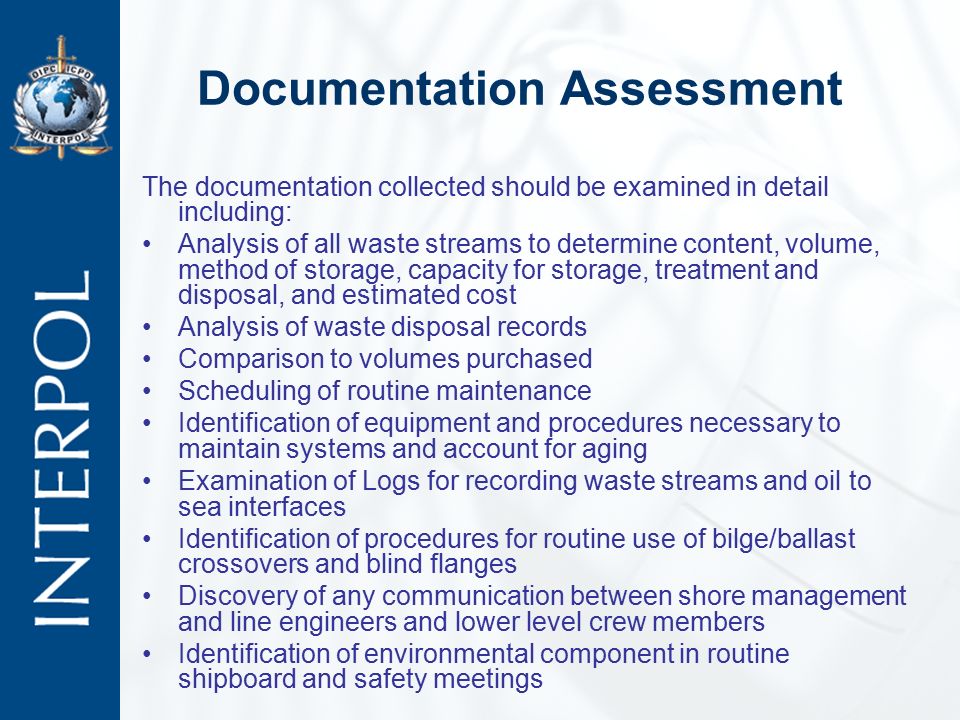 OIPC ICPO
INTERPOL

INTERPOL

Documentation Assessment

The documentation collected should be examined in detail including:
• Analysis of all waste streams to determine content, volume, method of storage, capacity for storage, treatment and disposal, and estimated cost
• Analysis of waste disposal records
• Comparison to volumes purchased
• Scheduling of routine maintenance
• Identification of equipment and procedures necessary to maintain systems and account for aging
• Examination of Logs for recording waste streams and oil to sea interfaces
• Identification of procedures for routine use of bilge/ballast crossovers and blind flanges
• Discovery of any communication between shore management and line engineers and lower level crew members
• Identification of environmental component in routine shipboard and safety meetings